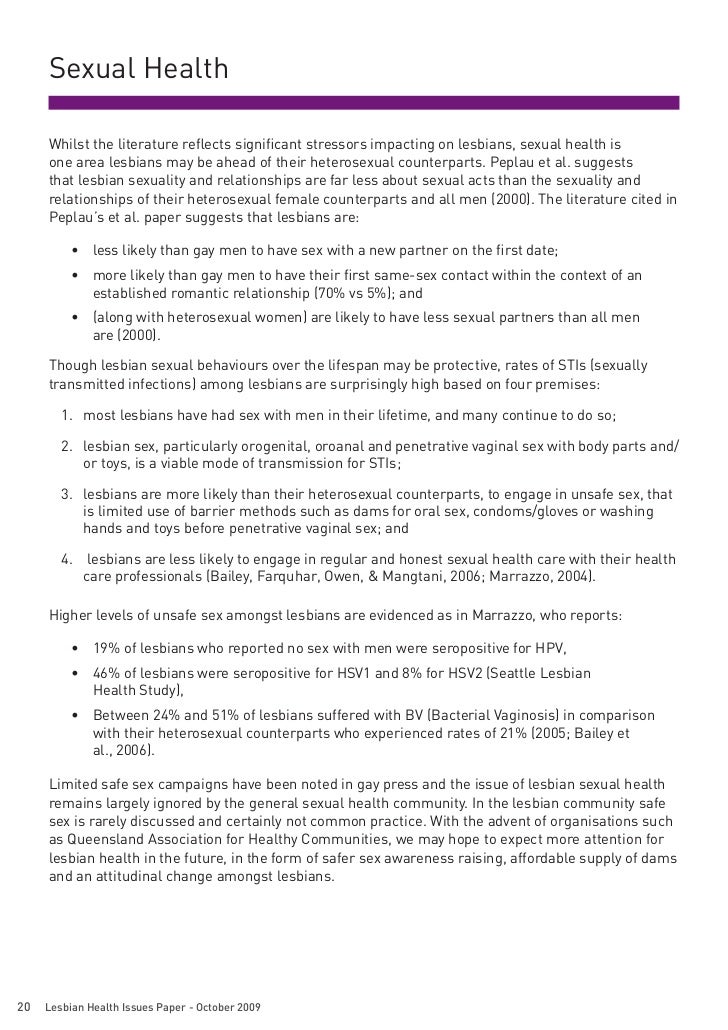 Sexual Health

Whilst the literature reflects significant stressors impacting on lesbians, sexual health is one area lesbians may be ahead of their heterosexual counterparts. Peplau et al. suggests that lesbian sexuality and relationships are far less about sexual acts than the sexuality and relationships of their heterosexual female counterparts and all men (2000). The literature cited in Peplau's et al. paper suggests that lesbians are:

• less likely than gay men to have sex with a new partner on the first date;
• more likely than gay men to have their first same-sex contact within the context of an established romantic relationship (70% vs 5%); and
• (along with heterosexual women) are likely to have less sexual partners than all men are (2000).

Though lesbian sexual behaviours over the lifespan may be protective, rates of STIs (sexually transmitted infections) among lesbians are surprisingly high based on four premises:

1. most lesbians have had sex with men in their lifetime, and many continue to do so;
2. lesbian sex, particularly orogenital, oroanal and penetrative vaginal sex with body parts and/or toys, is a viable mode of transmission for STIs;
3. lesbians are more likely than their heterosexual counterparts, to engage in unsafe sex, that is limited use of barrier methods such as dams for oral sex, condoms/gloves or washing hands and toys before penetrative vaginal sex; and
4. lesbians are less likely to engage in regular and honest sexual health care with their health care professionals (Bailey, Farquhar, Owen, & Mangtani, 2006; Marrazzo, 2004).

Higher levels of unsafe sex amongst lesbians are evidenced as in Marrazzo, who reports:

• 19% of lesbians who reported no sex with men were seropositive for HPV,
• 46% of lesbians were seropositive for HSV1 and 8% for HSV2 (Seattle Lesbian Health Study),
• Between 24% and 51% of lesbians suffered with BV (Bacterial Vaginosis) in comparison with their heterosexual counterparts who experienced rates of 21% (2005; Bailey et al., 2006).

Limited safe sex campaigns have been noted in gay press and the issue of lesbian sexual health remains largely ignored by the general sexual health community. In the lesbian community safe sex is rarely discussed and certainly not common practice. With the advent of organisations such as Queensland Association for Healthy Communities, we may hope to expect more attention for lesbian health in the future, in the form of safer sex awareness raising, affordable supply of dams and an attitudinal change amongst lesbians.

20 Lesbian Health Issues Paper - October 2009